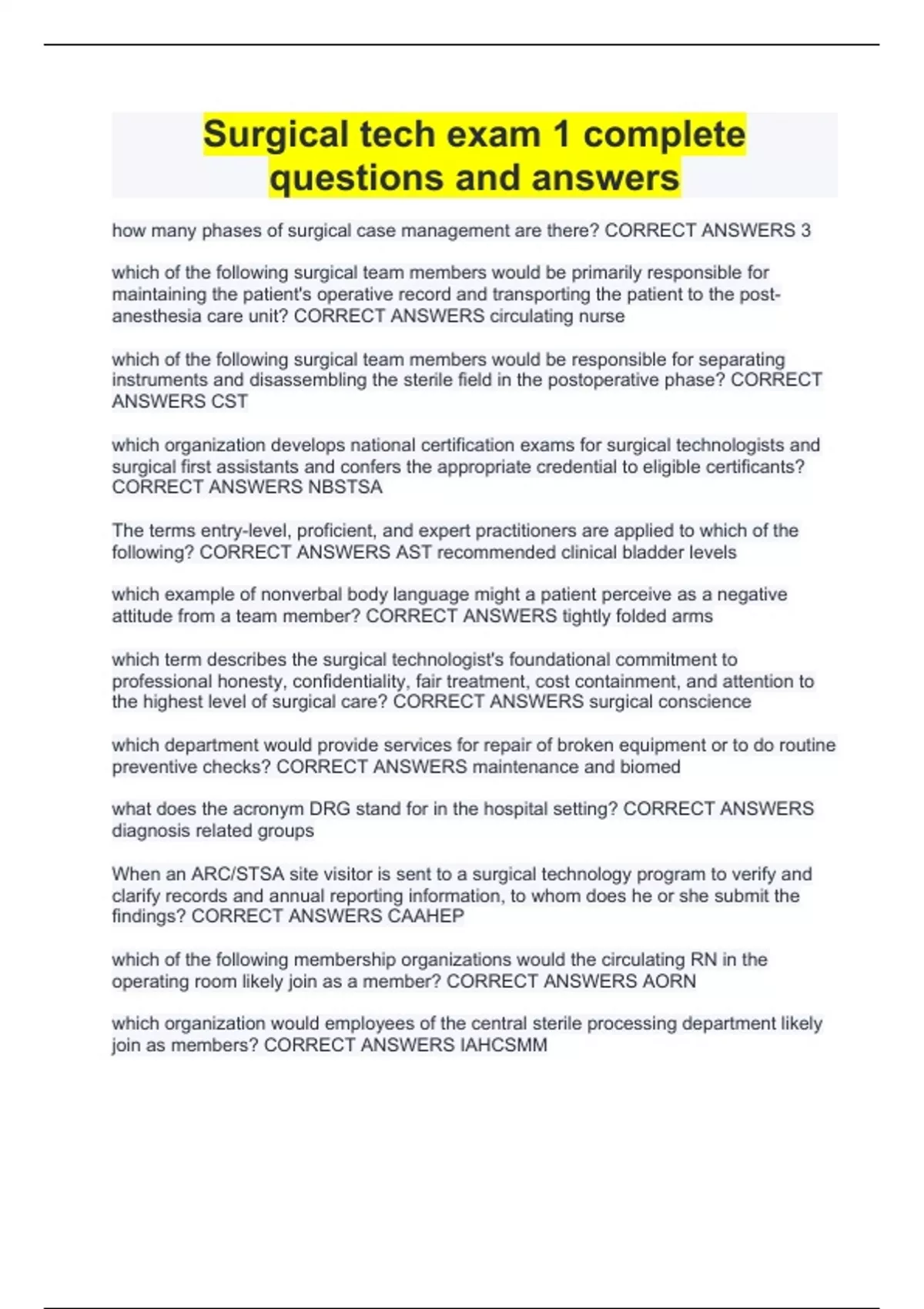 Surgical tech exam 1 complete questions and answers

how many phases of surgical case management are there? CORRECT ANSWERS 3

which of the following surgical team members would be primarily responsible for maintaining the patient's operative record and transporting the patient to the post-anesthesia care unit? CORRECT ANSWERS circulating nurse

which of the following surgical team members would be responsible for separating instruments and disassembling the sterile field in the postoperative phase? CORRECT ANSWERS CST

which organization develops national certification exams for surgical technologists and surgical first assistants and confers the appropriate credential to eligible certificants? CORRECT ANSWERS NBSTSA

The terms entry-level, proficient, and expert practitioners are applied to which of the following? CORRECT ANSWERS AST recommended clinical bladder levels

which example of nonverbal body language might a patient perceive as a negative attitude from a team member? CORRECT ANSWERS tightly folded arms

which term describes the surgical technologist's foundational commitment to professional honesty, confidentiality, fair treatment, cost containment, and attention to the highest level of surgical care? CORRECT ANSWERS surgical conscience

which department would provide services for repair of broken equipment or to do routine preventive checks? CORRECT ANSWERS maintenance and biomed

what does the acronym DRG stand for in the hospital setting? CORRECT ANSWERS diagnosis related groups

When an ARC/STSA site visitor is sent to a surgical technology program to verify and clarify records and annual reporting information, to whom does he or she submit the findings? CORRECT ANSWERS CAAHEP

which of the following membership organizations would the circulating RN in the operating room likely join as a member? CORRECT ANSWERS AORN

which organization would employees of the central sterile processing department likely join as members? CORRECT ANSWERS IAHCSMM